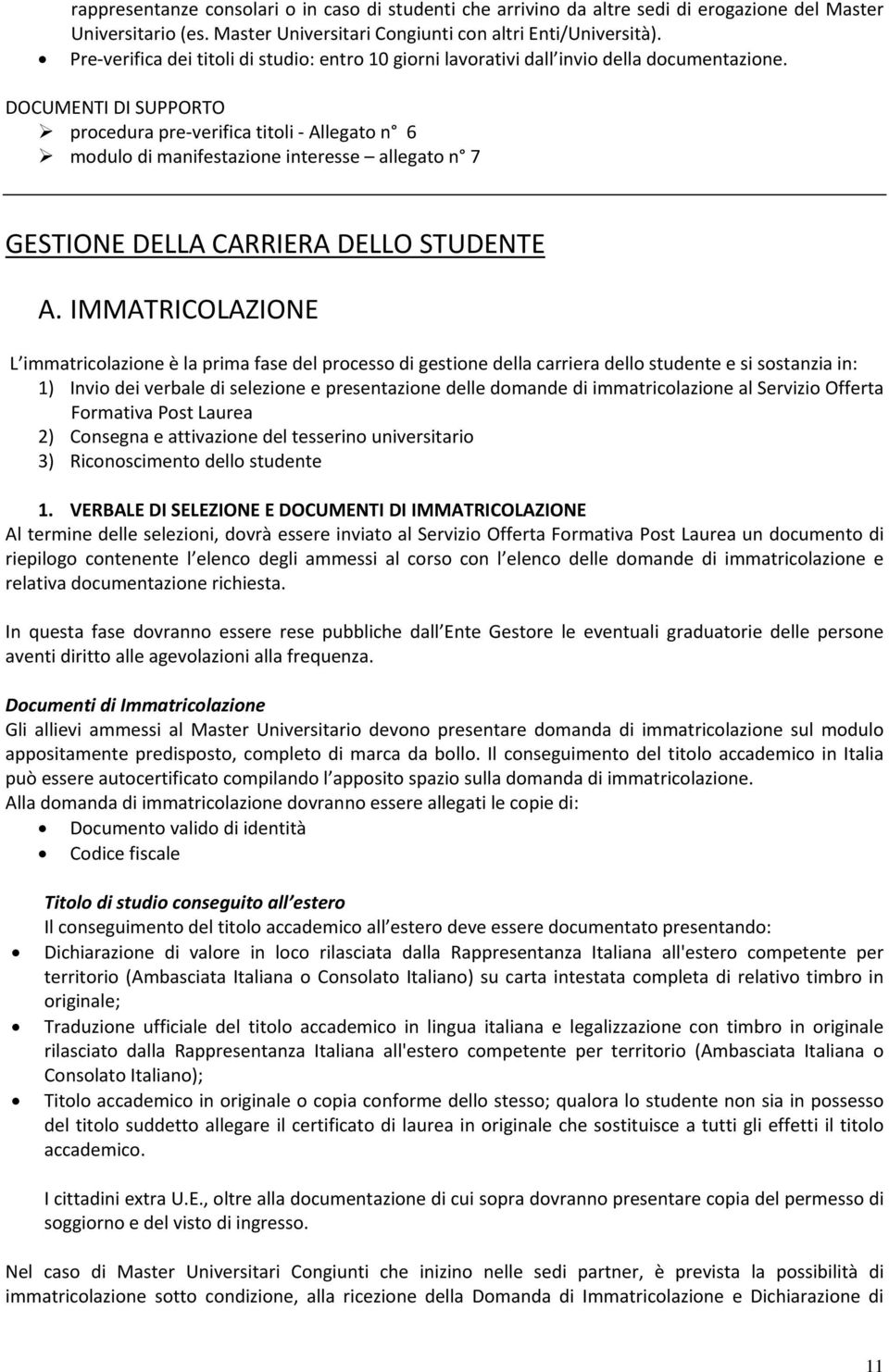 rappresentanze consolari o in caso di studenti che arrivino da altre sedi di erogazione del Master Universitario (es. Master Universitari Congiunti con altri Enti/Università).
• Pre-verifica dei titoli di studio: entro 10 giorni lavorativi dall invio della documentazione.

DOCUMENTI DI SUPPORTO
➢ procedura pre-verifica titoli - Allegato n° 6
➢ modulo di manifestazione interesse – allegato n° 7

GESTIONE DELLA CARRIERA DELLO STUDENTE

A. IMMATRICOLAZIONE

L immatricolazione è la prima fase del processo di gestione della carriera dello studente e si sostanzia in:
1) Invio dei verbale di selezione e presentazione delle domande di immatricolazione al Servizio Offerta Formativa Post Laurea
2) Consegna e attivazione del tesserino universitario
3) Riconoscimento dello studente

1. VERBALE DI SELEZIONE E DOCUMENTI DI IMMATRICOLAZIONE
Al termine delle selezioni, dovrà essere inviato al Servizio Offerta Formativa Post Laurea un documento di riepilogo contenente l elenco degli ammessi al corso con l elenco delle domande di immatricolazione e relativa documentazione richiesta.

In questa fase dovranno essere rese pubbliche dall Ente Gestore le eventuali graduatorie delle persone aventi diritto alle agevolazioni alla frequenza.

Documenti di Immatricolazione
Gli allievi ammessi al Master Universitario devono presentare domanda di immatricolazione sul modulo appositamente predisposto, completo di marca da bollo. Il conseguimento del titolo accademico in Italia può essere autocertificato compilando l apposito spazio sulla domanda di immatricolazione.
Alla domanda di immatricolazione dovranno essere allegati le copie di:
• Documento valido di identità
• Codice fiscale

Titolo di studio conseguito all estero
Il conseguimento del titolo accademico all estero deve essere documentato presentando:
• Dichiarazione di valore in loco rilasciata dalla Rappresentanza Italiana all'estero competente per territorio (Ambasciata Italiana o Consolato Italiano) su carta intestata completa di relativo timbro in originale;
• Traduzione ufficiale del titolo accademico in lingua italiana e legalizzazione con timbro in originale rilasciato dalla Rappresentanza Italiana all'estero competente per territorio (Ambasciata Italiana o Consolato Italiano);
• Titolo accademico in originale o copia conforme dello stesso; qualora lo studente non sia in possesso del titolo suddetto allegare il certificato di laurea in originale che sostituisce a tutti gli effetti il titolo accademico.

I cittadini extra U.E., oltre alla documentazione di cui sopra dovranno presentare copia del permesso di soggiorno e del visto di ingresso.

Nel caso di Master Universitari Congiunti che inizino nelle sedi partner, è prevista la possibilità di immatricolazione sotto condizione, alla ricezione della Domanda di Immatricolazione e Dichiarazione di

11